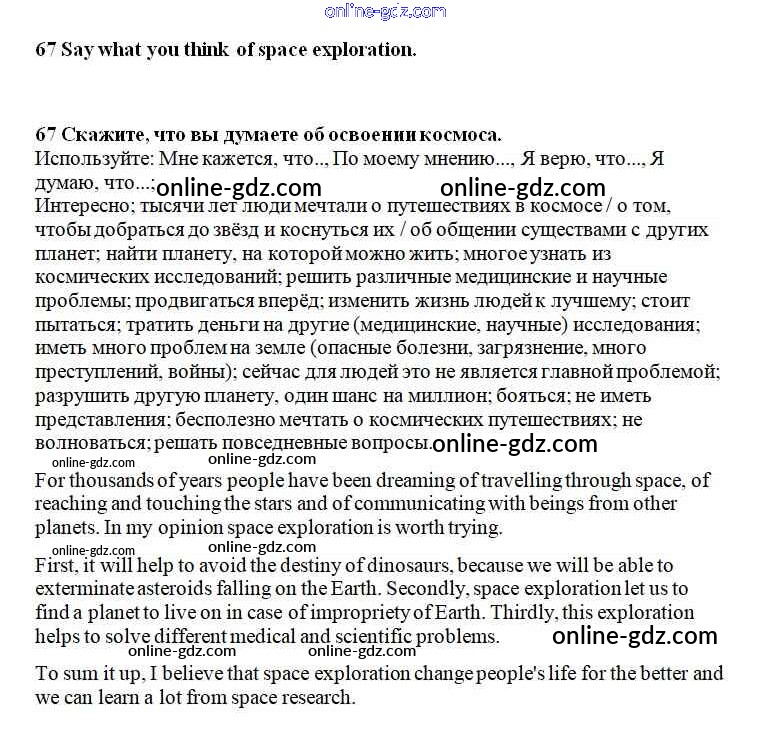 online-gdz.com

67 Say what you think of space exploration.

67 Скажите, что вы думаете об освоении космоса.
Используйте: Мне кажется, что.., По моему мнению..., Я верю, что..., Я думаю, что...; online-gdz.com online-gdz.com
Интересно; тысячи лет люди мечтали о путешествиях в космосе / о том, чтобы добраться до звёзд и коснуться их / об общении существами с других планет; найти планету, на которой можно жить; многое узнать из космических исследований; решить различные медицинские и научные проблемы; продвигаться вперёд; изменить жизнь людей к лучшему; стоит пытаться; тратить деньги на другие (медицинские, научные) исследования; иметь много проблем на земле (опасные болезни, загрязнение, много преступлений, войны); сейчас для людей это не является главной проблемой; разрушить другую планету, один шанс на миллион; бояться; не иметь представления; бесполезно мечтать о космических путешествиях; не волноваться; решать повседневные вопросы. online-gdz.com
online-gdz.com online-gdz.com
For thousands of years people have been dreaming of travelling through space, of reaching and touching the stars and of communicating with beings from other planets. In my opinion space exploration is worth trying.
online-gdz.com online-gdz.com
First, it will help to avoid the destiny of dinosaurs, because we will be able to exterminate asteroids falling on the Earth. Secondly, space exploration let us to find a planet to live on in case of impropriety of Earth. Thirdly, this exploration helps to solve different medical and scientific problems. online-gdz.com
online-gdz.com online-gdz.com
To sum it up, I believe that space exploration change people's life for the better and we can learn a lot from space research.